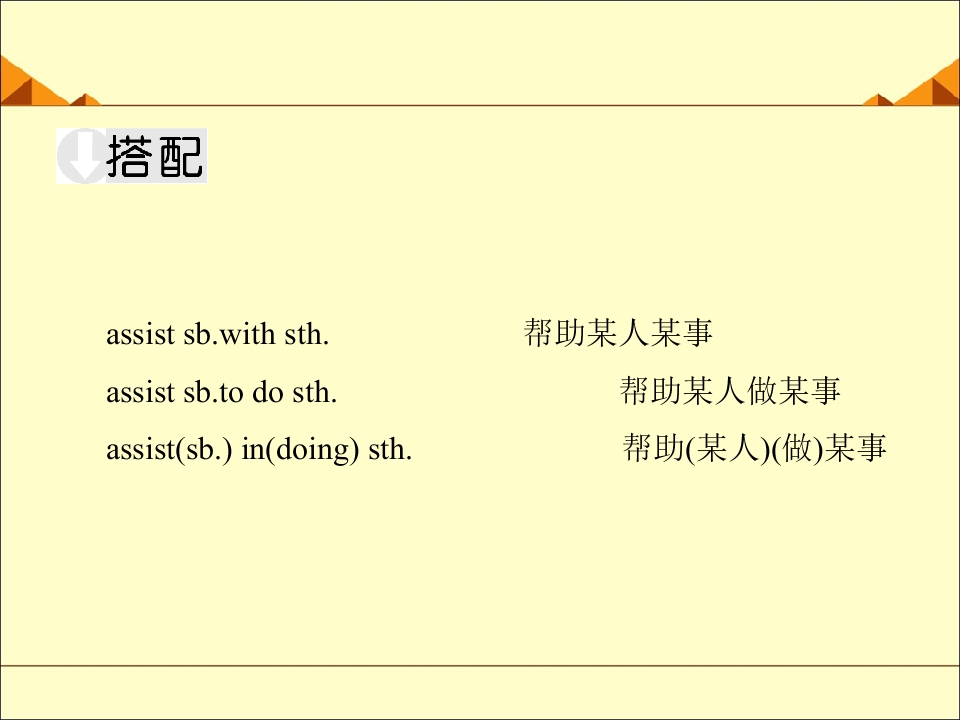 搭配

assist sb.with sth. 帮助某人某事

assist sb.to do sth. 帮助某人做某事

assist(sb.) in(doing) sth. 帮助(某人)(做)某事